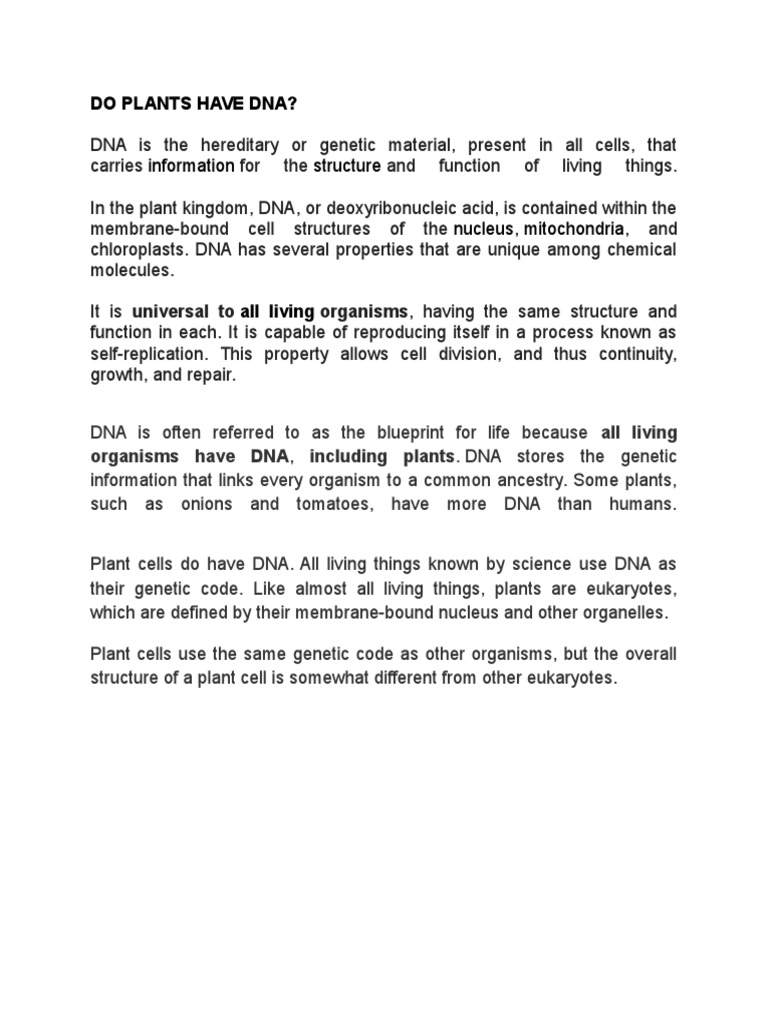 DO PLANTS HAVE DNA?

DNA is the hereditary or genetic material, present in all cells, that carries information for the structure and function of living things.

In the plant kingdom, DNA, or deoxyribonucleic acid, is contained within the membrane-bound cell structures of the nucleus, mitochondria, and chloroplasts. DNA has several properties that are unique among chemical molecules.

It is universal to all living organisms, having the same structure and function in each. It is capable of reproducing itself in a process known as self-replication. This property allows cell division, and thus continuity, growth, and repair.

DNA is often referred to as the blueprint for life because all living organisms have DNA, including plants. DNA stores the genetic information that links every organism to a common ancestry. Some plants, such as onions and tomatoes, have more DNA than humans.

Plant cells do have DNA. All living things known by science use DNA as their genetic code. Like almost all living things, plants are eukaryotes, which are defined by their membrane-bound nucleus and other organelles.

Plant cells use the same genetic code as other organisms, but the overall structure of a plant cell is somewhat different from other eukaryotes.